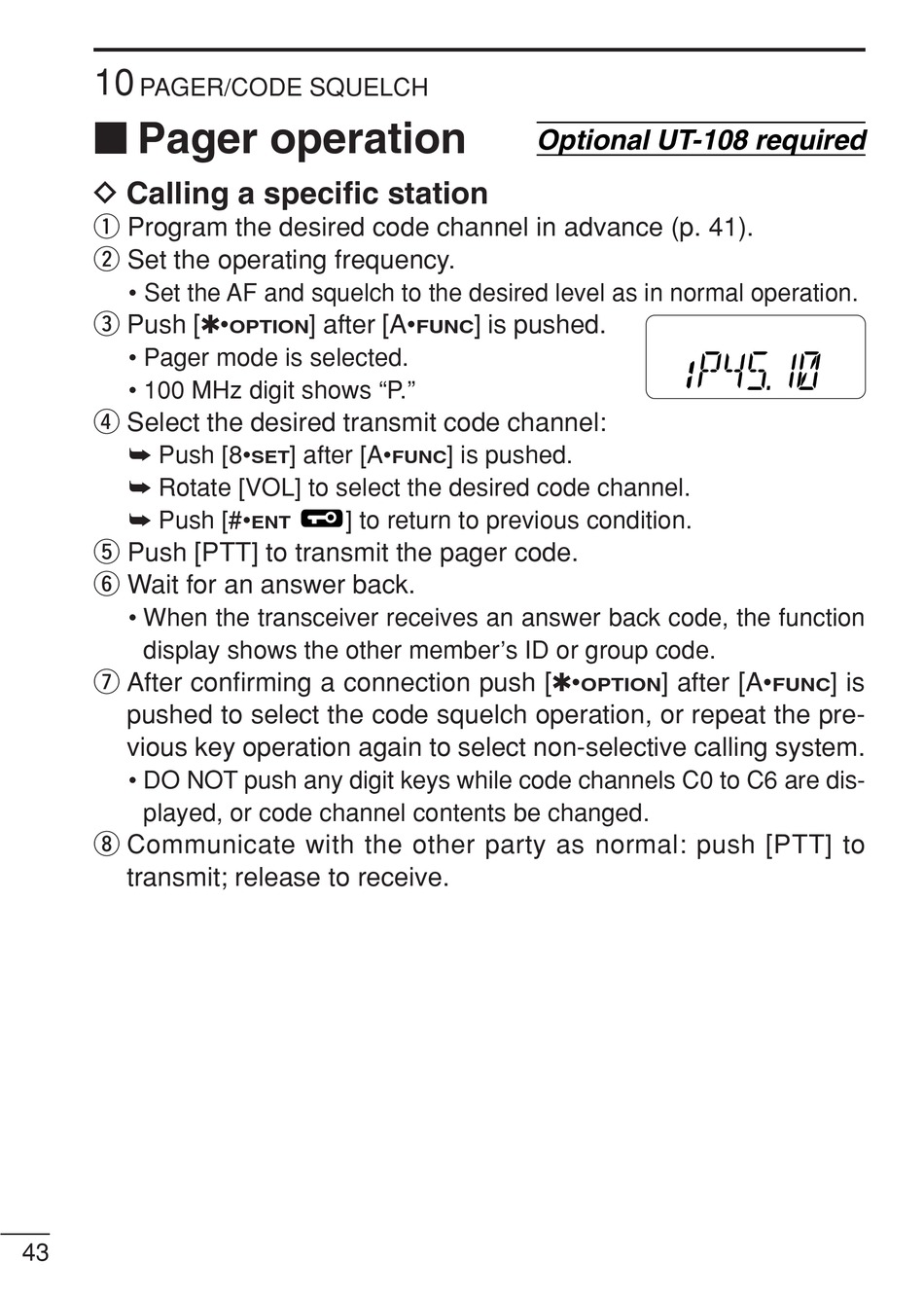 10 PAGER/CODE SQUELCH

■ Pager operation

Optional UT-108 required

◇ Calling a specific station

① Program the desired code channel in advance (p. 41).

② Set the operating frequency.

• Set the AF and squelch to the desired level as in normal operation.

③ Push [✱•OPTION] after [A•FUNC] is pushed.

• Pager mode is selected.

• 100 MHz digit shows “P.”

1P45.10

④ Select the desired transmit code channel:

➥ Push [8•SET] after [A•FUNC] is pushed.

➥ Rotate [VOL] to select the desired code channel.

➥ Push [#•ENT] to return to previous condition.

⑤ Push [PTT] to transmit the pager code.

⑥ Wait for an answer back.

• When the transceiver receives an answer back code, the function display shows the other member’s ID or group code.

⑦ After confirming a connection push [✱•OPTION] after [A•FUNC] is pushed to select the code squelch operation, or repeat the previous key operation again to select non-selective calling system.

• DO NOT push any digit keys while code channels C0 to C6 are displayed, or code channel contents be changed.

⑧ Communicate with the other party as normal: push [PTT] to transmit; release to receive.

43